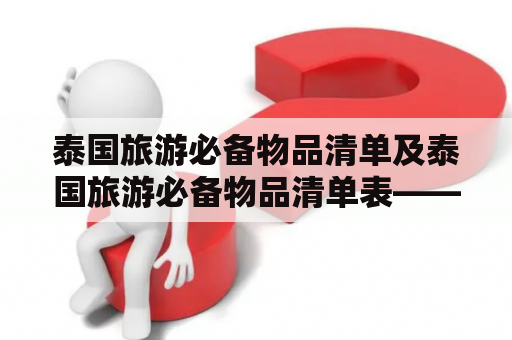 泰国旅游必备物品清单及泰国旅游必备物品清单表——